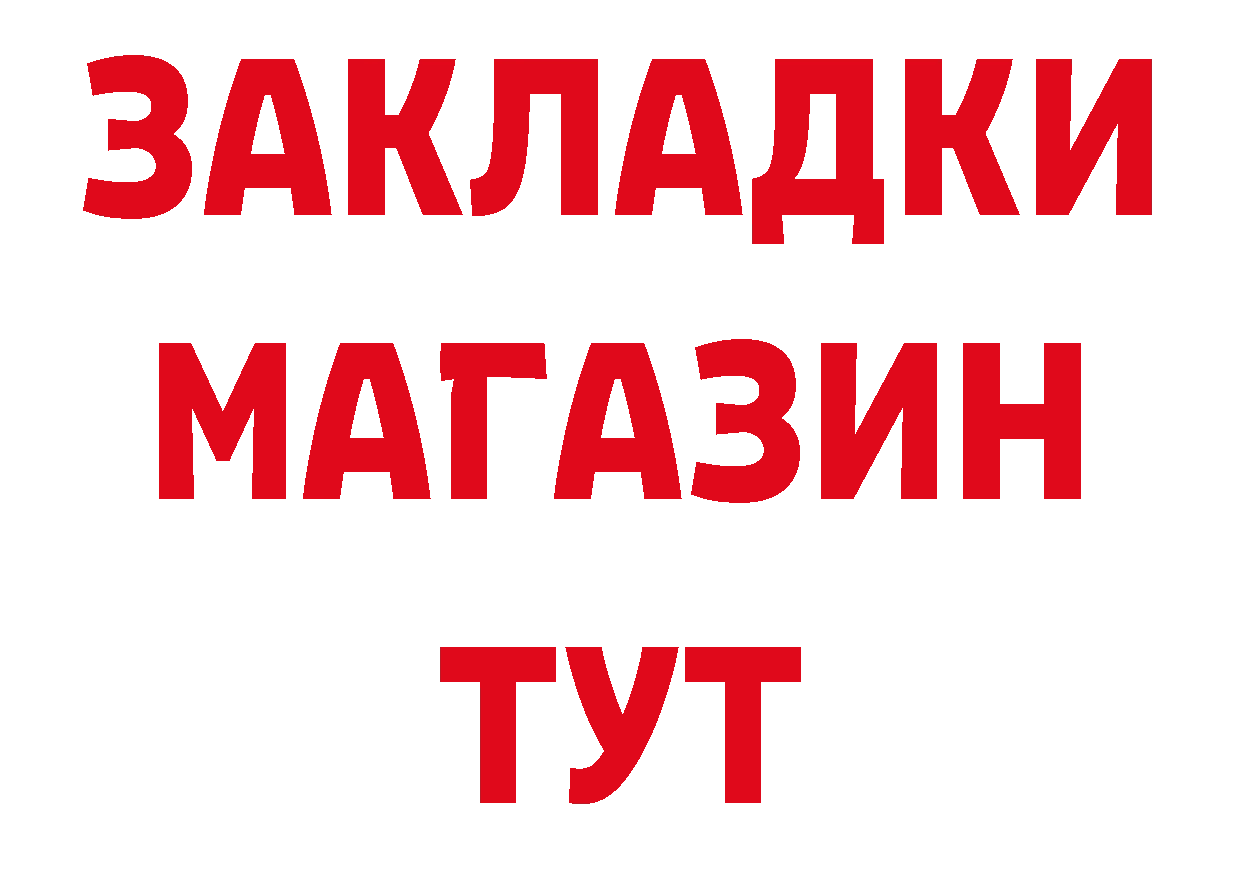 ЗАКЛАДКИ
МАГАЗИН
ТУТ